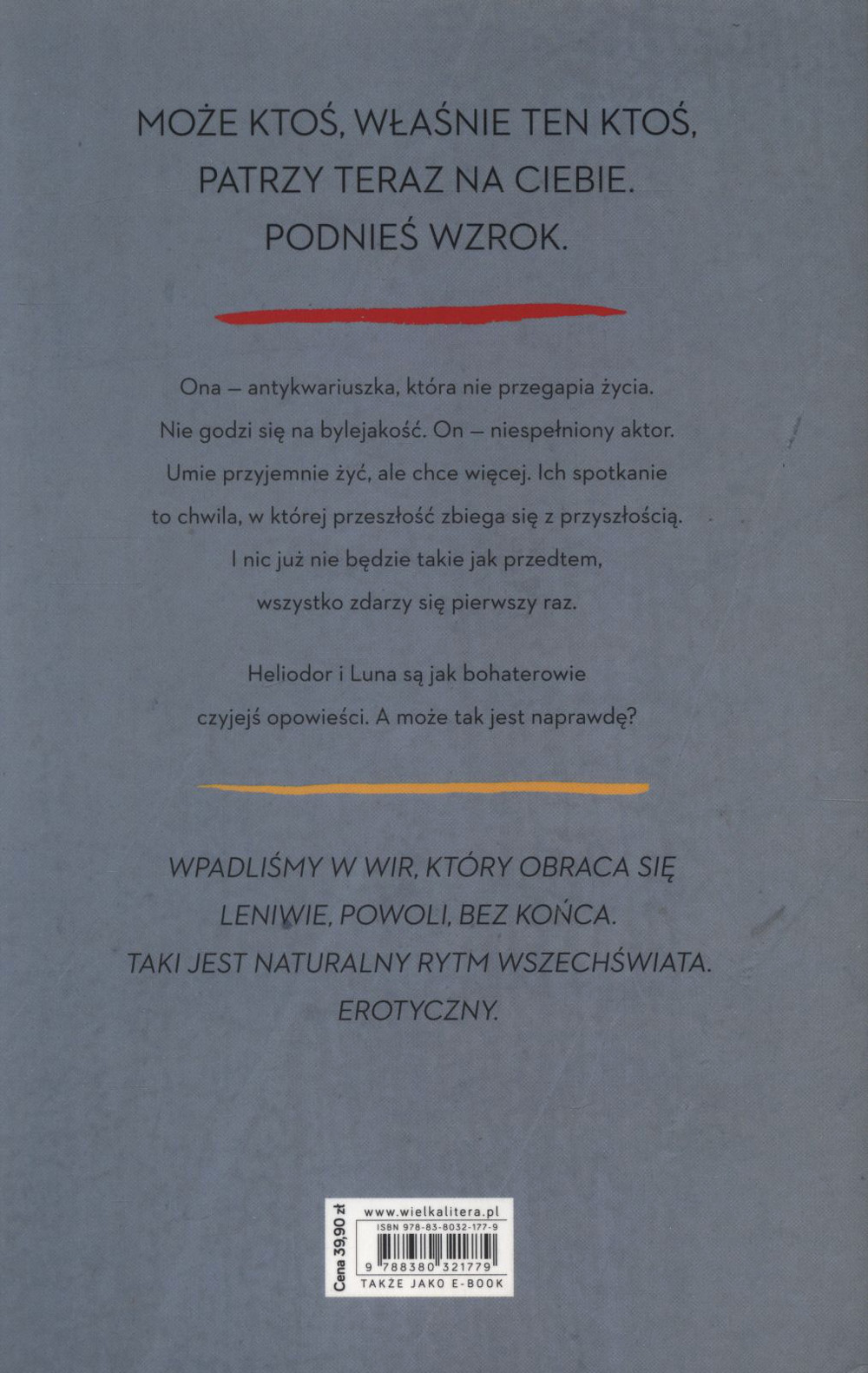 MOŻE KTOŚ, WŁAŚNIE TEN KTOŚ, PATRZY TERAZ NA CIEBIE. PODNIEŚ WZROK.

Ona — antykwariuszka, która nie przegapia życia. Nie godzi się na bylejakość. On — niespełniony aktor. Umie przyjemnie żyć, ale chce więcej. Ich spotkanie to chwila, w której przeszłość zbiega się z przyszłością. I nic już nie będzie takie jak przedtem, wszystko zdarzy się pierwszy raz.

Heliodor i Luna są jak bohaterowie czyjejś opowieści. A może tak jest naprawdę?

WPADLIŚMY W WIR, KTÓRY OBRACA SIĘ LENIWIE, POWOLI, BEZ KOŃCA. TAKI JEST NATURALNY RYTM WSZECHŚWIATA. EROTYCZNY.

Cena 39,90 zł
www.wielkalitera.pl
ISBN 978-83-8032-177-9
9 788380 321779
TAKŻE JAKO E-BOOK